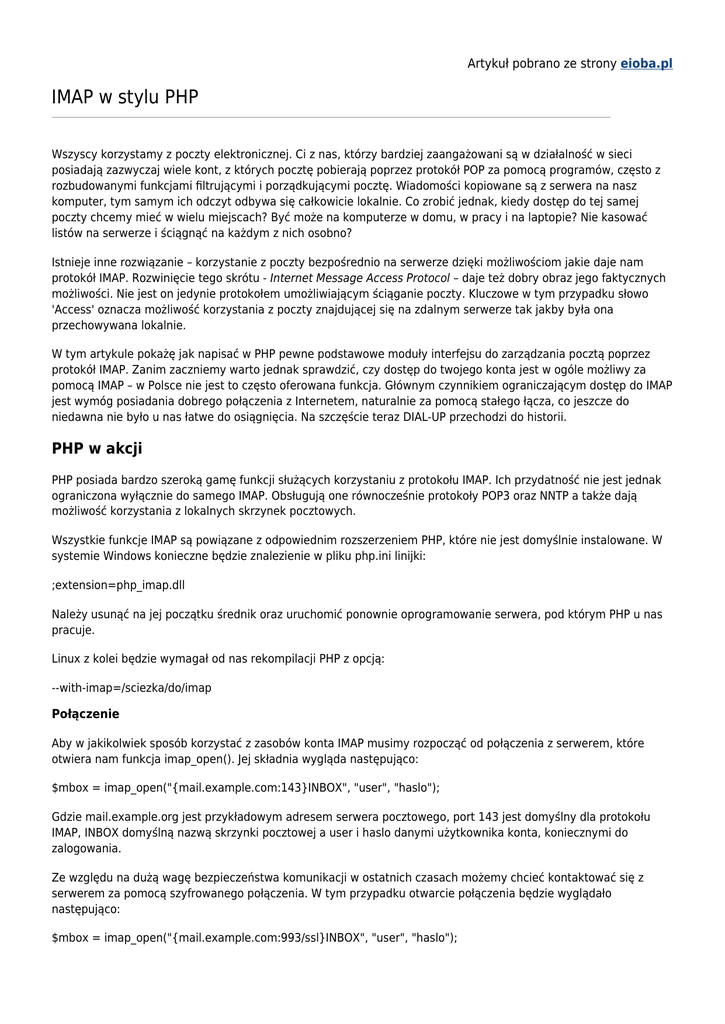 Artykuł pobrano ze strony eioba.pl

IMAP w stylu PHP

Wszyscy korzystamy z poczty elektronicznej. Ci z nas, którzy bardziej zaangażowani są w działalność w sieci posiadają zazwyczaj wiele kont, z których pocztę pobierają poprzez protokół POP za pomocą programów, często z rozbudowanymi funkcjami filtrującymi i porządkującymi pocztę. Wiadomości kopiowane są z serwera na nasz komputer, tym samym ich odczyt odbywa się całkowicie lokalnie. Co zrobić jednak, kiedy dostęp do tej samej poczty chcemy mieć w wielu miejscach? Być może na komputerze w domu, w pracy i na laptopie? Nie kasować listów na serwerze i ściągnąć na każdym z nich osobno?

Istnieje inne rozwiązanie – korzystanie z poczty bezpośrednio na serwerze dzięki możliwościom jakie daje nam protokół IMAP. Rozwinięcie tego skrótu - Internet Message Access Protocol – daje też dobry obraz jego faktycznych możliwości. Nie jest on jedynie protokołem umożliwiającym ściąganie poczty. Kluczowe w tym przypadku słowo 'Access' oznacza możliwość korzystania z poczty znajdującej się na zdalnym serwerze tak jakby była ona przechowywana lokalnie.

W tym artykule pokażę jak napisać w PHP pewne podstawowe moduły interfejsu do zarządzania pocztą poprzez protokół IMAP. Zanim zaczniemy warto jednak sprawdzić, czy dostęp do twojego konta jest w ogóle możliwy za pomocą IMAP – w Polsce nie jest to często oferowana funkcja. Głównym czynnikiem ograniczającym dostęp do IMAP jest wymóg posiadania dobrego połączenia z Internetem, naturalnie za pomocą stałego łącza, co jeszcze do niedawna nie było u nas łatwe do osiągnięcia. Na szczęście teraz DIAL-UP przechodzi do historii.

PHP w akcji

PHP posiada bardzo szeroką gamę funkcji służących korzystaniu z protokołu IMAP. Ich przydatność nie jest jednak ograniczona wyłącznie do samego IMAP. Obsługują one równocześnie protokoły POP3 oraz NNTP a także dają możliwość korzystania z lokalnych skrzynek pocztowych.

Wszystkie funkcje IMAP są powiązane z odpowiednim rozszerzeniem PHP, które nie jest domyślnie instalowane. W systemie Windows konieczne będzie znalezienie w pliku php.ini linijki:

;extension=php_imap.dll

Należy usunąć na jej początku średnik oraz uruchomić ponownie oprogramowanie serwera, pod którym PHP u nas pracuje.

Linux z kolei będzie wymagał od nas rekompilacji PHP z opcją:

--with-imap=/sciezka/do/imap

Połączenie

Aby w jakikolwiek sposób korzystać z zasobów konta IMAP musimy rozpocząć od połączenia z serwerem, które otwiera nam funkcja imap_open(). Jej składnia wygląda następująco:

$mbox = imap_open("{mail.example.com:143}INBOX", "user", "haslo");

Gdzie mail.example.org jest przykładowym adresem serwera pocztowego, port 143 jest domyślny dla protokołu IMAP, INBOX domyślną nazwą skrzynki pocztowej a user i haslo danymi użytkownika konta, koniecznymi do zalogowania.

Ze względu na dużą wagę bezpieczeństwa komunikacji w ostatnich czasach możemy chcieć kontaktować się z serwerem za pomocą szyfrowanego połączenia. W tym przypadku otwarcie połączenia będzie wyglądało następująco:

$mbox = imap_open("{mail.example.com:993/ssl}INBOX", "user", "haslo");